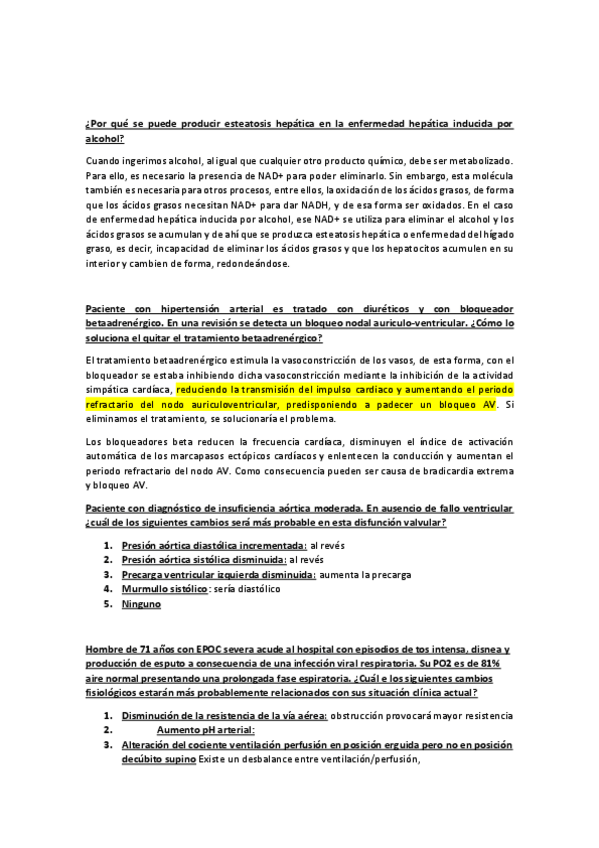 ¿Por qué se puede producir esteatosis hepática en la enfermedad hepática inducida por alcohol?

Cuando ingerimos alcohol, al igual que cualquier otro producto químico, debe ser metabolizado. Para ello, es necesario la presencia de NAD+ para poder eliminarlo. Sin embargo, esta molécula también es necesaria para otros procesos, entre ellos, la oxidación de los ácidos grasos, de forma que los ácidos grasos necesitan NAD+ para dar NADH, y de esa forma ser oxidados. En el caso de enfermedad hepática inducida por alcohol, ese NAD+ se utiliza para eliminar el alcohol y los ácidos grasos se acumulan y de ahí que se produzca esteatosis hepática o enfermedad del hígado graso, es decir, incapacidad de eliminar los ácidos grasos y que los hepatocitos acumulen en su interior y cambien de forma, redondeándose.

Paciente con hipertensión arterial es tratado con diuréticos y con bloqueador betaadrenérgico. En una revisión se detecta un bloqueo nodal auriculo-ventricular. ¿Cómo lo soluciona el quitar el tratamiento betaadrenérgico?

El tratamiento betaadrenérgico estimula la vasoconstricción de los vasos, de esta forma, con el bloqueador se estaba inhibiendo dicha vasoconstricción mediante la inhibición de la actividad simpática cardíaca, reduciendo la transmisión del impulso cardiaco y aumentando el periodo refractario del nodo auriculoventricular, predisponiendo a padecer un bloqueo AV. Si eliminamos el tratamiento, se solucionaría el problema.

Los bloqueadores beta reducen la frecuencia cardíaca, disminuyen el índice de activación automática de los marcapasos ectópicos cardíacos y enlentecen la conducción y aumentan el periodo refractario del nodo AV. Como consecuencia pueden ser causa de bradicardia extrema y bloqueo AV.

Paciente con diagnóstico de insuficiencia aórtica moderada. En ausencio de fallo ventricular ¿cuál de los siguientes cambios será más probable en esta disfunción valvular?

1. Presión aórtica diastólica incrementada: al revés
2. Presión aórtica sistólica disminuida: al revés
3. Precarga ventricular izquierda disminuida: aumenta la precarga
4. Murmullo sistólico: sería diastólico
5. Ninguno

Hombre de 71 años con EPOC severa acude al hospital con episodios de tos intensa, disnea y producción de esputo a consecuencia de una infección viral respiratoria. Su PO2 es de 81% aire normal presentando una prolongada fase espiratoria. ¿Cuál e los siguientes cambios fisiológicos estarán más probablemente relacionados con sus situación clínica actual?

1. Disminución de la resistencia de la vía aérea: obstrucción provocará mayor resistencia
2. Aumento pH arterial:
3. Alteración del cociente ventilación perfusión en posición erguida pero no en posición decúbito supino Existe un desbalance entre ventilación/perfusión,